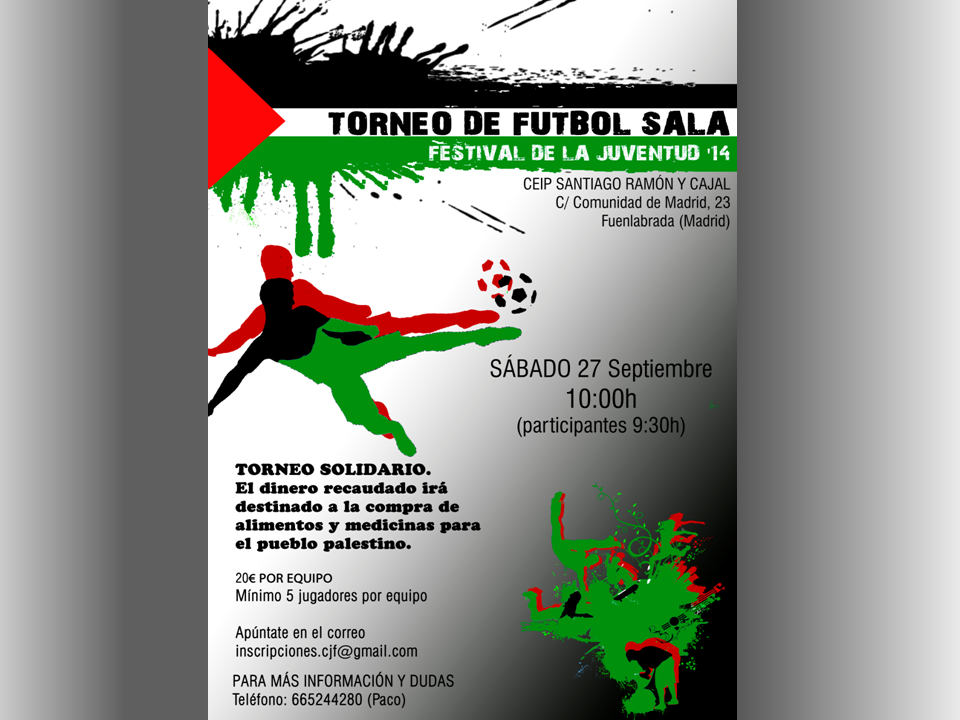 TORNEO DE FUTBOL SALA
FESTIVAL DE LA JUVENTUD '14

CEIP SANTIAGO RAMÓN Y CAJAL
C/ Comunidad de Madrid, 23
Fuenlabrada (Madrid)

SÁBADO 27 Septiembre
10:00h
(participantes 9:30h)

TORNEO SOLIDARIO.
El dinero recaudado irá destinado a la compra de alimentos y medicinas para el pueblo palestino.

20€ POR EQUIPO
Mínimo 5 jugadores por equipo

Apúntate en el correo
inscripciones.cjf@gmail.com

PARA MÁS INFORMACIÓN Y DUDAS
Teléfono: 665244280 (Paco)